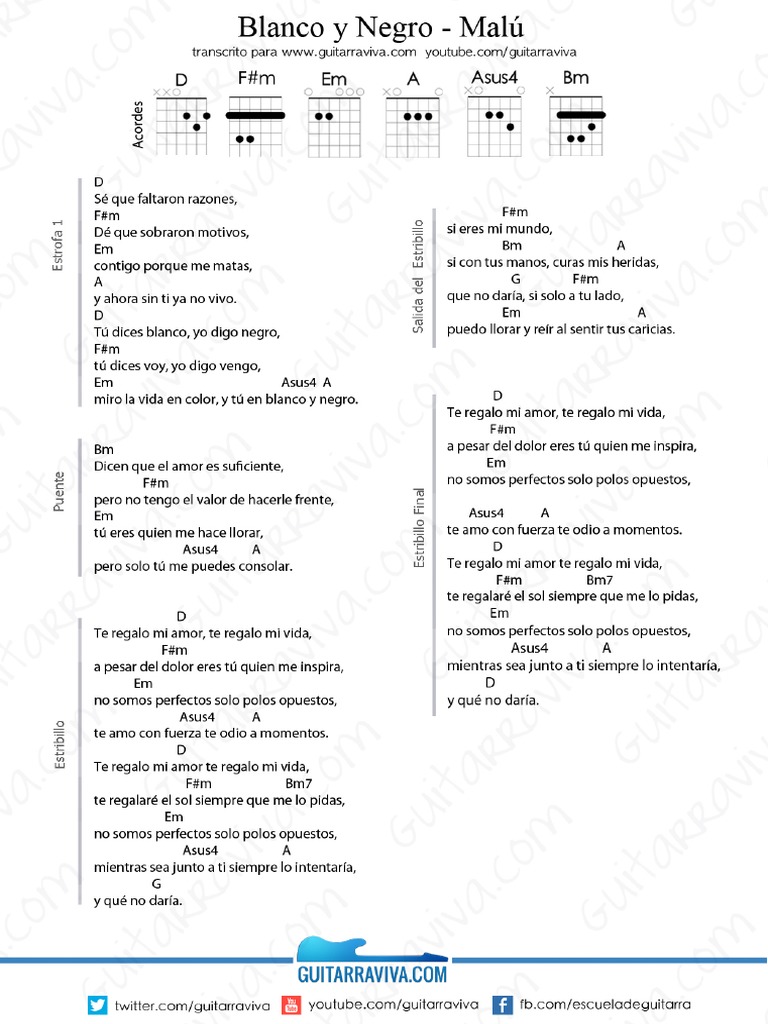 Blanco y Negro - Malú

transcrito para www.guitarraviva.com youtube.com/guitarraviva

Acordes

D F#m Em A Asus4 Bm

Estrofa 1

D
Sé que faltaron razones,
F#m
Dé que sobraron motivos,
Em
contigo porque me matas,
A
y ahora sin ti ya no vivo.
D
Tú dices blanco, yo digo negro,
F#m
tú dices voy, yo digo vengo,
Em Asus4 A
miro la vida en color, y tú en blanco y negro.

Puente

Bm
Dicen que el amor es suficiente,
F#m
pero no tengo el valor de hacerle frente,
Em
tú eres quien me hace llorar,
Asus4 A
pero solo tú me puedes consolar.

Estribillo

D
Te regalo mi amor, te regalo mi vida,
F#m
a pesar del dolor eres tú quien me inspira,
Em
no somos perfectos solo polos opuestos,
Asus4 A
te amo con fuerza te odio a momentos.
D
Te regalo mi amor te regalo mi vida,
F#m Bm7
te regalaré el sol siempre que me lo pidas,
Em
no somos perfectos solo polos opuestos,
Asus4 A
mientras sea junto a ti siempre lo intentaría,
G
y qué no daría.

Salida del Estribillo

F#m
si eres mi mundo,
Bm A
si con tus manos, curas mis heridas,
G F#m
que no daría, si solo a tu lado,
Em A
puedo llorar y reír al sentir tus caricias.

Estribillo Final

D
Te regalo mi amor, te regalo mi vida,
F#m
a pesar del dolor eres tú quien me inspira,
Em
no somos perfectos solo polos opuestos,

Asus4 A
te amo con fuerza te odio a momentos.
D
Te regalo mi amor te regalo mi vida,
F#m Bm7
te regalaré el sol siempre que me lo pidas,
Em
no somos perfectos solo polos opuestos,
Asus4 A
mientras sea junto a ti siempre lo intentaría,
D
y qué no daría.

GUITARRAVIVA.COM

twitter.com/guitarraviva youtube.com/guitarraviva fb.com/escueladeguitarra